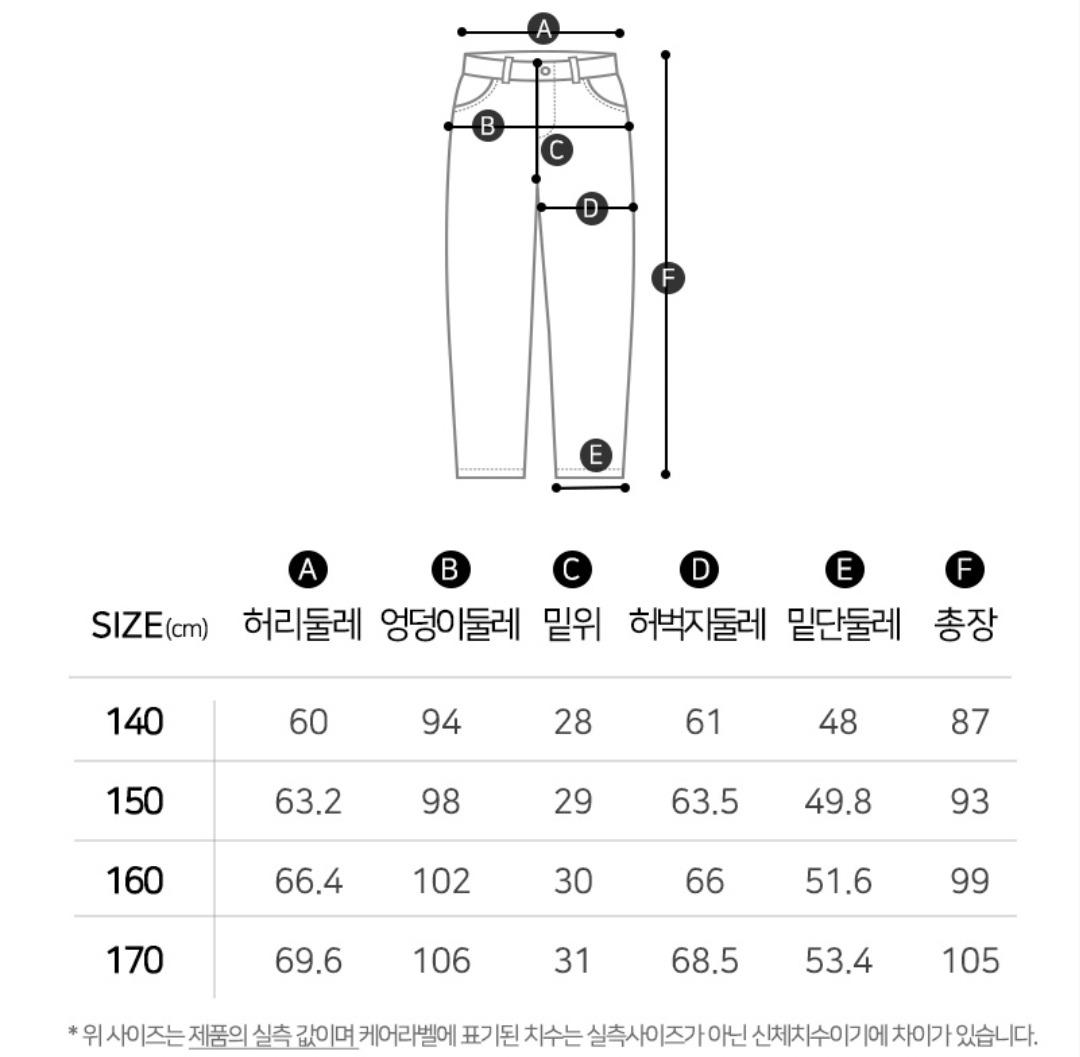 A

B

C

D

F

E

| SIZE(cm) | A 허리둘레 | B 엉덩이둘레 | C 밑위 | D 허벅지둘레 | E 밑단둘레 | F 총장 |
|---|---|---|---|---|---|---|
| 140 | 60 | 94 | 28 | 61 | 48 | 87 |
| 150 | 63.2 | 98 | 29 | 63.5 | 49.8 | 93 |
| 160 | 66.4 | 102 | 30 | 66 | 51.6 | 99 |
| 170 | 69.6 | 106 | 31 | 68.5 | 53.4 | 105 |

* 위 사이즈는 제품의 실측 값이며 케어라벨에 표기된 치수는 실측사이즈가 아닌 신체치수이기에 차이가 있습니다.